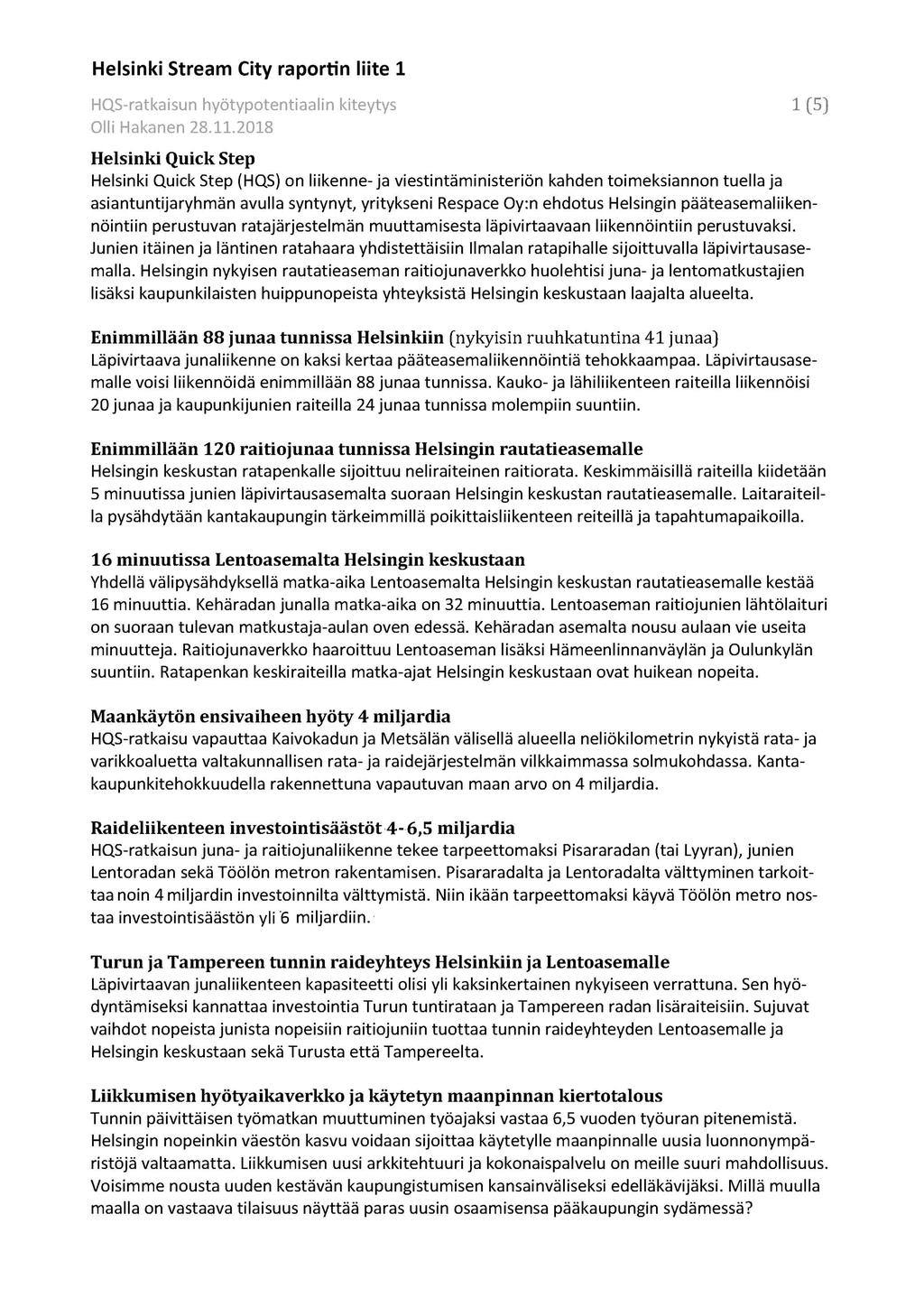 Helsinki Stream City raportin liite 1

HQS-ratkaisun hyötypotentiaalin kiteytys 1 (5)
Olli Hakanen 28.11.2018

Helsinki Quick Step
Helsinki Quick Step (HQS) on liikenne- ja viestintäministeriön kahden toimeksiannon tuella ja asiantuntijaryhmän avulla syntynyt, yritykseni Respace Oy:n ehdotus Helsingin pääteasemaliikennöintiin perustuvan ratajärjestelmän muuttamisesta läpivirtaavaan liikennöintiin perustuvaksi. Junien itäinen ja läntinen ratahaara yhdistettäisiin Ilmalan ratapihalle sijoittuvalla läpivirtausasemalla. Helsingin nykyisen rautatieaseman raitiojunaverkko huolehtisi juna- ja lentomatkustajien lisäksi kaupunkilaisten huippunopeista yhteyksistä Helsingin keskustaan laajalta alueelta.

Enimmillään 88 junaa tunnissa Helsinkiin (nykyisin ruuhkatuntina 41 junaa)
Läpivirtaava junaliikenne on kaksi kertaa pääteasemaliikennöintiä tehokkaampaa. Läpivirtausasemalle voisi liikennöidä enimmillään 88 junaa tunnissa. Kauko- ja lähiliikenteen raiteilla liikennöisi 20 junaa ja kaupunkijunien raiteilla 24 junaa tunnissa molempiin suuntiin.

Enimmillään 120 raitiojunaa tunnissa Helsingin rautatieasemalle
Helsingin keskustan ratapenkalle sijoittuu neliraiteinen raitiorata. Keskimmäisillä raiteilla kiidetään 5 minuutissa junien läpivirtausasemalta suoraan Helsingin keskustan rautatieasemalle. Laitaraiteilla pysähdytään kantakaupungin tärkeimmillä poikittaisliikenteen reiteillä ja tapahtumapaikoilla.

16 minuutissa Lentoasemalta Helsingin keskustaan
Yhdellä välipysähdyksellä matka-aika Lentoasemalta Helsingin keskustan rautatieasemalle kestää 16 minuuttia. Kehäradan junalla matka-aika on 32 minuuttia. Lentoaseman raitiojunien lähtölaituri on suoraan tulevan matkustaja-aulan oven edessä. Kehäradan asemalta nousu aulaan vie useita minuutteja. Raitiojunaverkko haaroittuu Lentoaseman lisäksi Hämeenlinnanväylän ja Oulunkylän suuntiin. Ratapenkan keskiraiteilla matka-ajat Helsingin keskustaan ovat huikean nopeita.

Maankäytön ensivaiheen hyöty 4 miljardia
HQS-ratkaisu vapauttaa Kaivokadun ja Metsälän välisellä alueella neliökilometrin nykyistä rata- ja varikkoaluetta valtakunnallisen rata- ja raidejärjestelmän vilkkaimmassa solmukohdassa. Kantakaupunkitehokkuudella rakennettuna vapautuvan maan arvo on 4 miljardia.

Raideliikenteen investointisäästöt 4- 6,5 miljardia
HQS-ratkaisun juna- ja raitiojunaliikenne tekee tarpeettomaksi Pisararadan (tai Lyyran), junien Lentoradan sekä Töölön metron rakentamisen. Pisararadalta ja Lentoradalta välttyminen tarkoittaa noin 4 miljardin investoinnilta välttymistä. Niin ikään tarpeettomaksi käyvä Töölön metro nostaa investointisäästön yli 6 miljardiin.

Turun ja Tampereen tunnin raideyhteys Helsinkiin ja Lentoasemalle
Läpivirtaavan junaliikenteen kapasiteetti olisi yli kaksinkertainen nykyiseen verrattuna. Sen hyödyntämiseksi kannattaa investointia Turun tuntirataan ja Tampereen radan lisäraiteisiin. Sujuvat vaihdot nopeista junista nopeisiin raitiojuniin tuottaa tunnin raideyhteyden Lentoasemalle ja Helsingin keskustaan sekä Turusta että Tampereelta.

Liikkumisen hyötyaikaverkko ja käytetyn maanpinnan kiertotalous
Tunnin päivittäisen työmatkan muuttuminen työajaksi vastaa 6,5 vuoden työuran pitenemistä. Helsingin nopeinkin väestön kasvu voidaan sijoittaa käytetylle maanpinnalle uusia luonnonympäristöjä valtaamatta. Liikkumisen uusi arkkitehtuuri ja kokonaispalvelu on meille suuri mahdollisuus. Voisimme nousta uuden kestävän kaupungistumisen kansainväliseksi edelläkävijäksi. Millä muulla maalla on vastaava tilaisuus näyttää paras uusin osaamisensa pääkaupungin sydämessä?